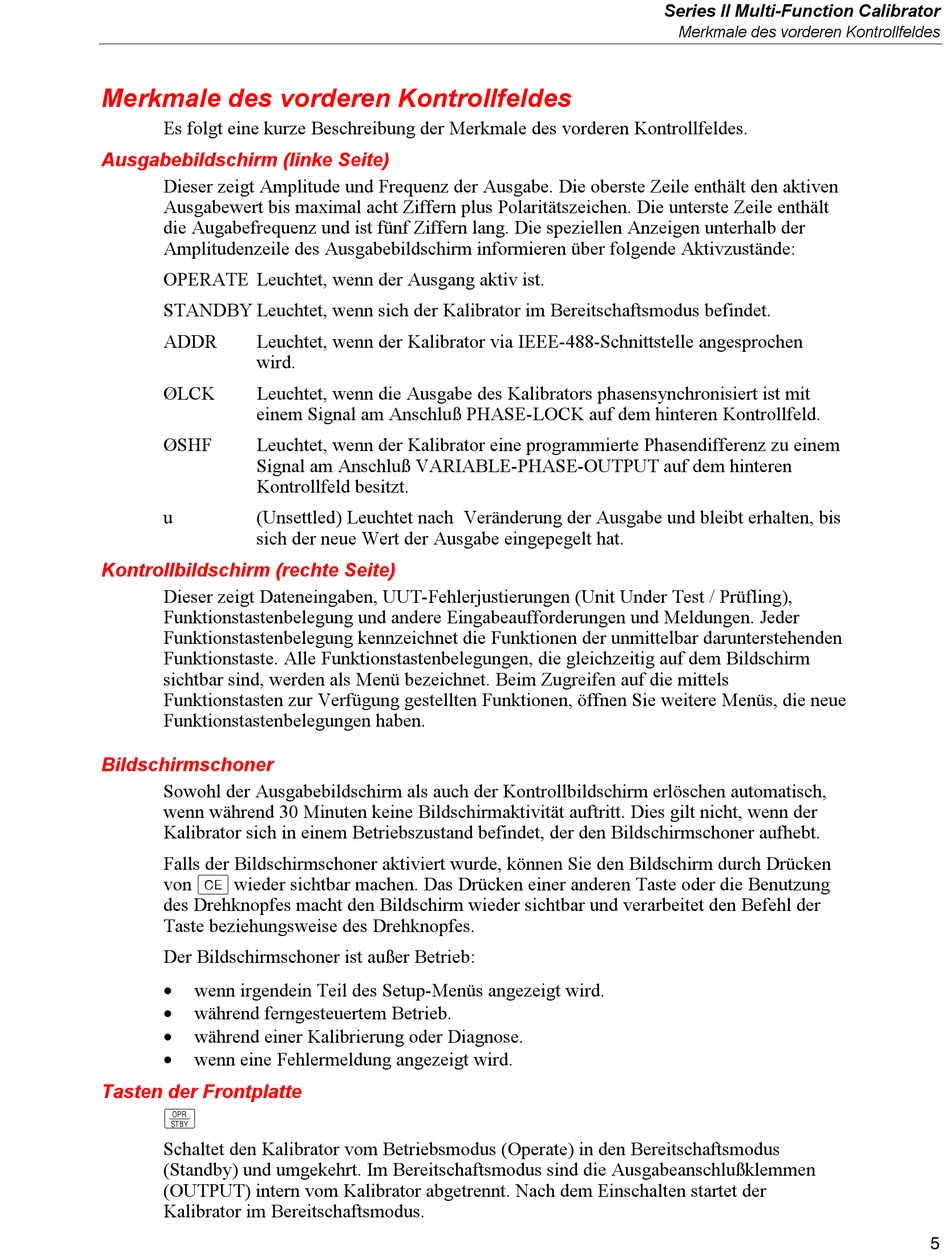 Series II Multi-Function Calibrator
Merkmale des vorderen Kontrollfeldes

Merkmale des vorderen Kontrollfeldes

Es folgt eine kurze Beschreibung der Merkmale des vorderen Kontrollfeldes.

Ausgabebildschirm (linke Seite)

Dieser zeigt Amplitude und Frequenz der Ausgabe. Die oberste Zeile enthält den aktiven Ausgabewert bis maximal acht Ziffern plus Polaritätszeichen. Die unterste Zeile enthält die Augabefrequenz und ist fünf Ziffern lang. Die speziellen Anzeigen unterhalb der Amplitudenzeile des Ausgabebildschirm informieren über folgende Aktivzustände:

OPERATE Leuchtet, wenn der Ausgang aktiv ist.

STANDBY Leuchtet, wenn sich der Kalibrator im Bereitschaftsmodus befindet.

ADDR Leuchtet, wenn der Kalibrator via IEEE-488-Schnittstelle angesprochen wird.

ØLCK Leuchtet, wenn die Ausgabe des Kalibrators phasensynchronisiert ist mit einem Signal am Anschluß PHASE-LOCK auf dem hinteren Kontrollfeld.

ØSHF Leuchtet, wenn der Kalibrator eine programmierte Phasendifferenz zu einem Signal am Anschluß VARIABLE-PHASE-OUTPUT auf dem hinteren Kontrollfeld besitzt.

u (Unsettled) Leuchtet nach Veränderung der Ausgabe und bleibt erhalten, bis sich der neue Wert der Ausgabe eingepegelt hat.

Kontrollbildschirm (rechte Seite)

Dieser zeigt Dateneingaben, UUT-Fehlerjustierungen (Unit Under Test / Prüfling), Funktionstastenbelegung und andere Eingabeaufforderungen und Meldungen. Jeder Funktionstastenbelegung kennzeichnet die Funktionen der unmittelbar darunterstehenden Funktionstaste. Alle Funktionstastenbelegungen, die gleichzeitig auf dem Bildschirm sichtbar sind, werden als Menü bezeichnet. Beim Zugreifen auf die mittels Funktionstasten zur Verfügung gestellten Funktionen, öffnen Sie weitere Menüs, die neue Funktionstastenbelegungen haben.

Bildschirmschoner

Sowohl der Ausgabebildschirm als auch der Kontrollbildschirm erlöschen automatisch, wenn während 30 Minuten keine Bildschirmaktivität auftritt. Dies gilt nicht, wenn der Kalibrator sich in einem Betriebszustand befindet, der den Bildschirmschoner aufhebt.

Falls der Bildschirmschoner aktiviert wurde, können Sie den Bildschirm durch Drücken von CE wieder sichtbar machen. Das Drücken einer anderen Taste oder die Benutzung des Drehknopfes macht den Bildschirm wieder sichtbar und verarbeitet den Befehl der Taste beziehungsweise des Drehknopfes.

Der Bildschirmschoner ist außer Betrieb:

• wenn irgendein Teil des Setup-Menüs angezeigt wird.
• während ferngesteuertem Betrieb.
• während einer Kalibrierung oder Diagnose.
• wenn eine Fehlermeldung angezeigt wird.

Tasten der Frontplatte

OPR
STBY

Schaltet den Kalibrator vom Betriebsmodus (Operate) in den Bereitschaftsmodus (Standby) und umgekehrt. Im Bereitschaftsmodus sind die Ausgabeanschlußklemmen (OUTPUT) intern vom Kalibrator abgetrennt. Nach dem Einschalten startet der Kalibrator im Bereitschaftsmodus.

5